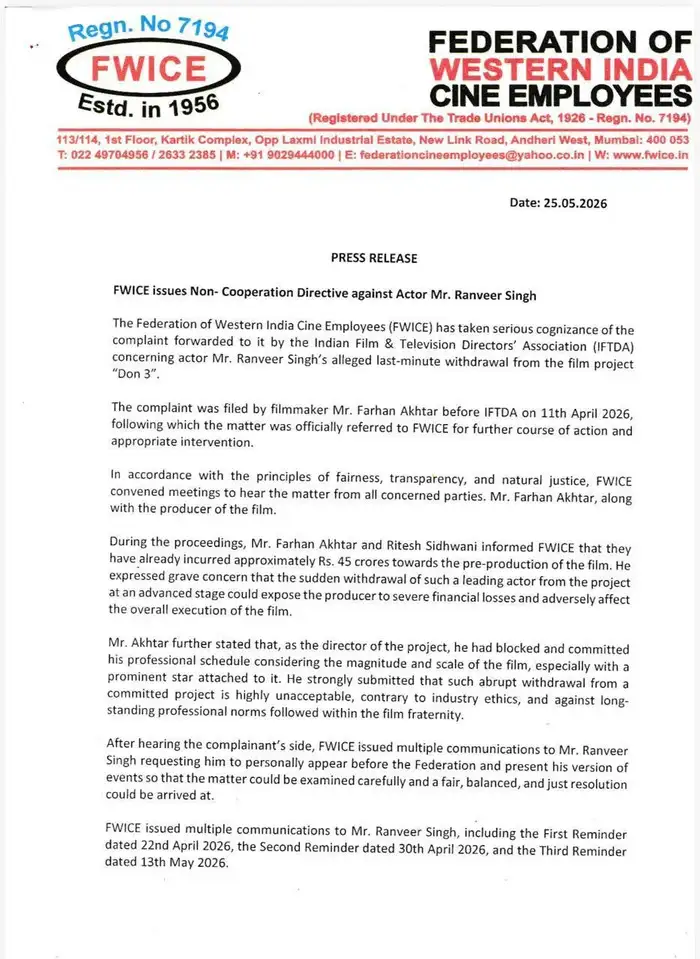 Regn. No 7194
FWICE
Estd. in 1956

FEDERATION OF
WESTERN INDIA
CINE EMPLOYEES
(Registered Under The Trade Unions Act, 1926 - Regn. No. 7194)

113/114, 1st Floor, Kartik Complex, Opp Laxmi Industrial Estate, New Link Road, Andheri West, Mumbai: 400 053
T: 022 49704956 / 2633 2385 | M: +91 9029444000 | E: federationcineemployees@yahoo.co.in | W: www.fwice.in

Date: 25.05.2026

PRESS RELEASE

FWICE issues Non- Cooperation Directive against Actor Mr. Ranveer Singh

The Federation of Western India Cine Employees (FWICE) has taken serious cognizance of the complaint forwarded to it by the Indian Film & Television Directors' Association (IFTDA) concerning actor Mr. Ranveer Singh's alleged last-minute withdrawal from the film project "Don 3".

The complaint was filed by filmmaker Mr. Farhan Akhtar before IFTDA on 11th April 2026, following which the matter was officially referred to FWICE for further course of action and appropriate intervention.

In accordance with the principles of fairness, transparency, and natural justice, FWICE convened meetings to hear the matter from all concerned parties. Mr. Farhan Akhtar, along with the producer of the film.

During the proceedings, Mr. Farhan Akhtar and Ritesh Sidhwani informed FWICE that they have already incurred approximately Rs. 45 crores towards the pre-production of the film. He expressed grave concern that the sudden withdrawal of such a leading actor from the project at an advanced stage could expose the producer to severe financial losses and adversely affect the overall execution of the film.

Mr. Akhtar further stated that, as the director of the project, he had blocked and committed his professional schedule considering the magnitude and scale of the film, especially with a prominent star attached to it. He strongly submitted that such abrupt withdrawal from a committed project is highly unacceptable, contrary to industry ethics, and against long-standing professional norms followed within the film fraternity.

After hearing the complainant's side, FWICE issued multiple communications to Mr. Ranveer Singh requesting him to personally appear before the Federation and present his version of events so that the matter could be examined carefully and a fair, balanced, and just resolution could be arrived at.

FWICE issued multiple communications to Mr. Ranveer Singh, including the First Reminder dated 22nd April 2026, the Second Reminder dated 30th April 2026, and the Third Reminder dated 13th May 2026.